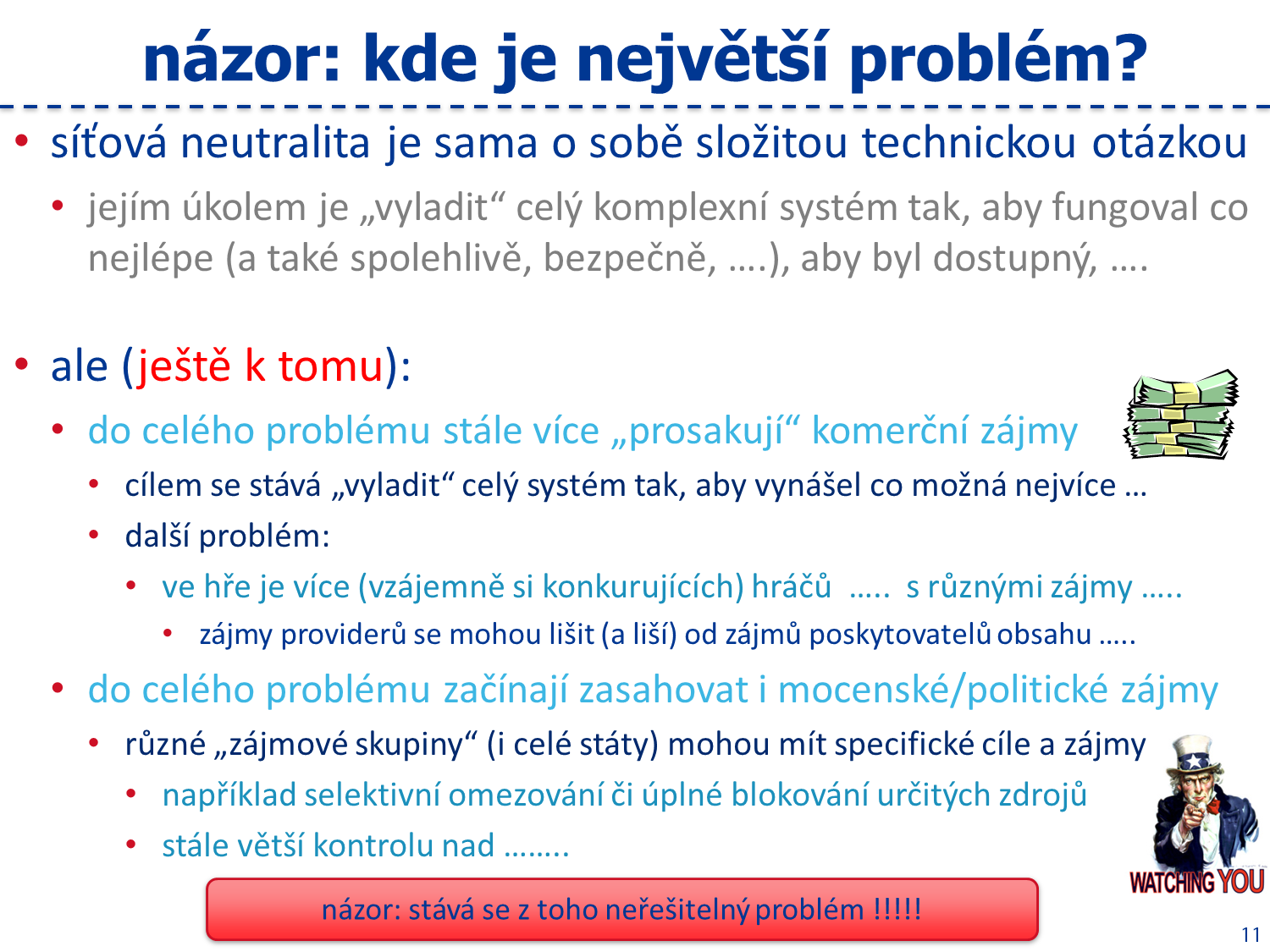 názor: kde je největší problém?

• síťová neutralita je sama o sobě složitou technickou otázkou
 • jejím úkolem je „vyladit“ celý komplexní systém tak, aby fungoval co nejlépe (a také spolehlivě, bezpečně, ….), aby byl dostupný, ….

• ale (ještě k tomu):
 • do celého problému stále více „prosakují“ komerční zájmy
  • cílem se stává „vyladit“ celý systém tak, aby vynášel co možná nejvíce …
  • další problém:
   • ve hře je více (vzájemně si konkurujících) hráčů ….. s různými zájmy …..
    • zájmy providerů se mohou lišit (a liší) od zájmů poskytovatelů obsahu …..
 • do celého problému začínají zasahovat i mocenské/politické zájmy
  • různé „zájmové skupiny“ (i celé státy) mohou mít specifické cíle a zájmy
   • například selektivní omezování či úplné blokování určitých zdrojů
   • stále větší kontrolu nad ……..

WATCHING YOU

názor: stává se z toho neřešitelný problém !!!!!

11